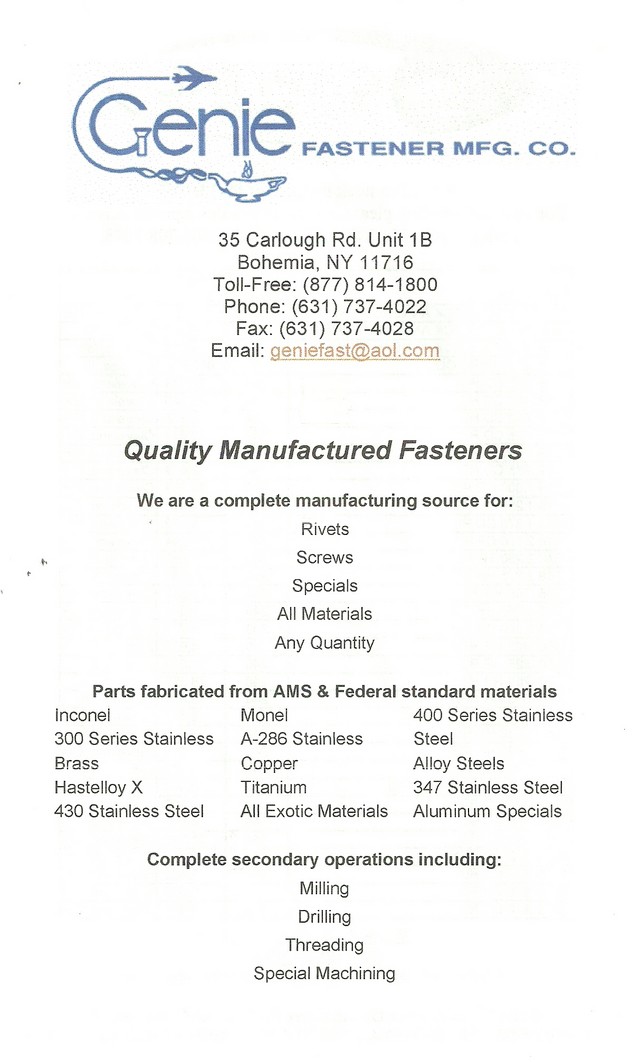 Genie FASTENER MFG. CO.

35 Carlough Rd. Unit 1B
Bohemia, NY 11716
Toll-Free: (877) 814-1800
Phone: (631) 737-4022
Fax: (631) 737-4028
Email: geniefast@aol.com

Quality Manufactured Fasteners

We are a complete manufacturing source for:
Rivets
Screws
Specials
All Materials
Any Quantity

Parts fabricated from AMS & Federal standard materials

Inconel
300 Series Stainless
Brass
Hastelloy X
430 Stainless Steel

Monel
A-286 Stainless
Copper
Titanium
All Exotic Materials

400 Series Stainless Steel
Alloy Steels
347 Stainless Steel
Aluminum Specials

Complete secondary operations including:
Milling
Drilling
Threading
Special Machining